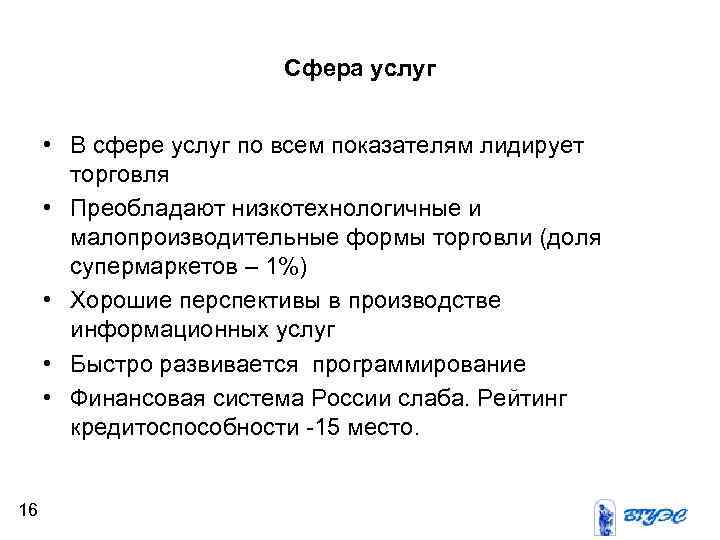 Сфера услуг

• В сфере услуг по всем показателям лидирует торговля
• Преобладают низкотехнологичные и малопроизводительные формы торговли (доля супермаркетов – 1%)
• Хорошие перспективы в производстве информационных услуг
• Быстро развивается программирование
• Финансовая система России слаба. Рейтинг кредитоспособности -15 место.

16

ВГУЭС